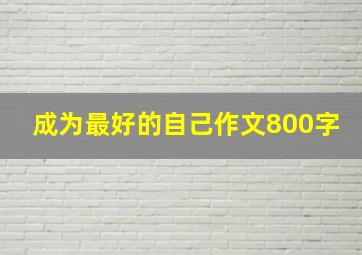 成为最好的自己作文800字